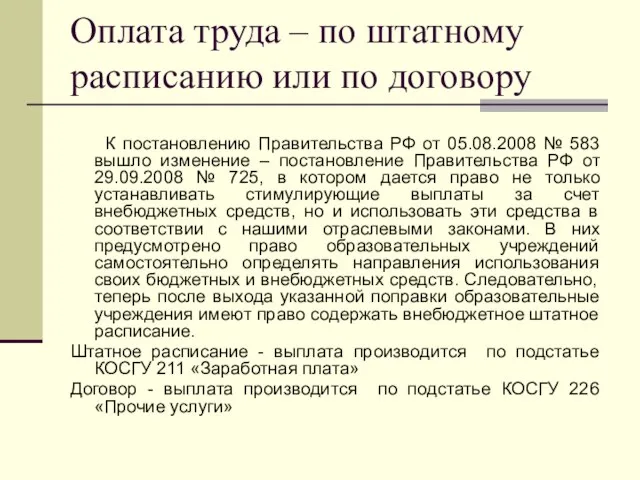 Оплата труда – по штатному расписанию или по договору

К постановлению Правительства РФ от 05.08.2008 № 583 вышло изменение – постановление Правительства РФ от 29.09.2008 № 725, в котором дается право не только устанавливать стимулирующие выплаты за счет внебюджетных средств, но и использовать эти средства в соответствии с нашими отраслевыми законами. В них предусмотрено право образовательных учреждений самостоятельно определять направления использования своих бюджетных и внебюджетных средств. Следовательно, теперь после выхода указанной поправки образовательные учреждения имеют право содержать внебюджетное штатное расписание.

Штатное расписание - выплата производится по подстатье КОСГУ 211 «Заработная плата»

Договор - выплата производится по подстатье КОСГУ 226 «Прочие услуги»